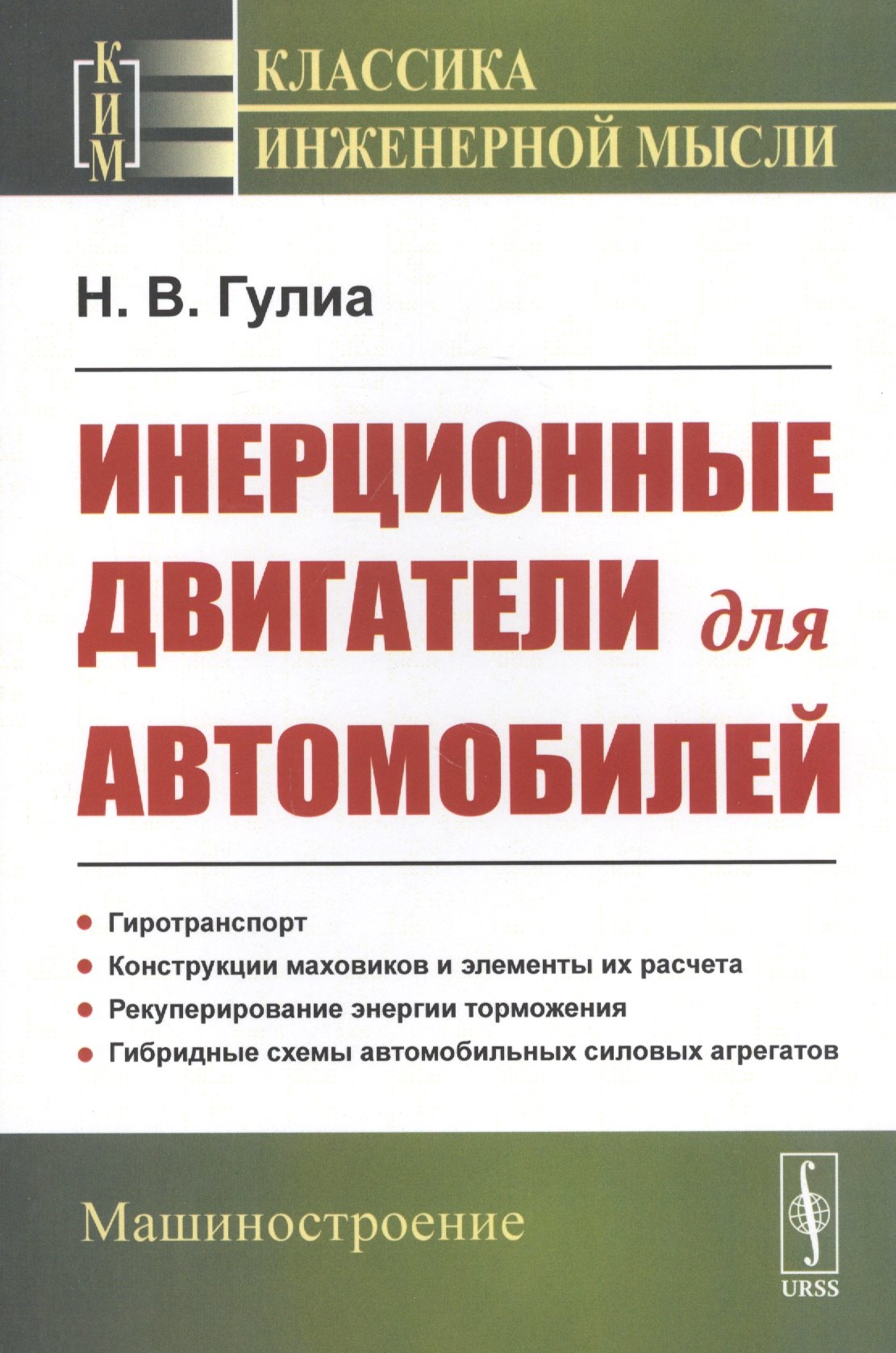 КИМ

КЛАССИКА
ИНЖЕНЕРНОЙ МЫСЛИ

Н. В. Гулиа

ИНЕРЦИОННЫЕ
ДВИГАТЕЛИ для
АВТОМОБИЛЕЙ

• Гиротранспорт
• Конструкции маховиков и элементы их расчета
• Рекуперирование энергии торможения
• Гибридные схемы автомобильных силовых агрегатов

Машиностроение

URSS